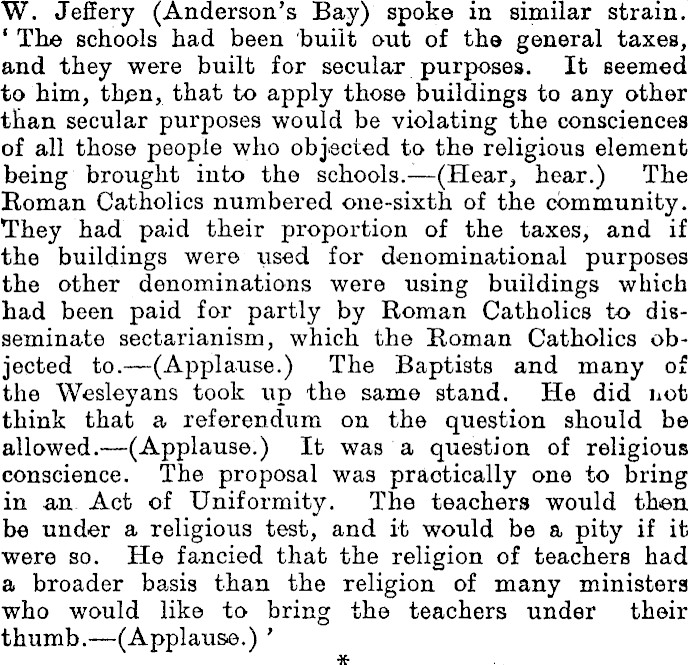 W. Jeffery (Anderson's Bay) spoke in similar strain. 'The schools had been built out of the general taxes, and they were built for secular purposes. It seemed to him, then, that to apply those buildings to any other than secular purposes would be violating the consciences of all those people who objected to the religious element being brought into the schools.—(Hear, hear.) The Roman Catholics numbered one-sixth of the community. They had paid their proportion of the taxes, and if the buildings were used for denominational purposes the other denominations were using buildings which had been paid for partly by Roman Catholics to disseminate sectarianism, which the Roman Catholics objected to.—(Applause.) The Baptists and many of the Wesleyans took up the same stand. He did not think that a referendum on the question should be allowed.—(Applause.) It was a question of religious conscience. The proposal was practically one to bring in an Act of Uniformity. The teachers would then be under a religious test, and it would be a pity if it were so. He fancied that the religion of teachers had a broader basis than the religion of many ministers who would like to bring the teachers under their thumb.—(Applause.)'

*